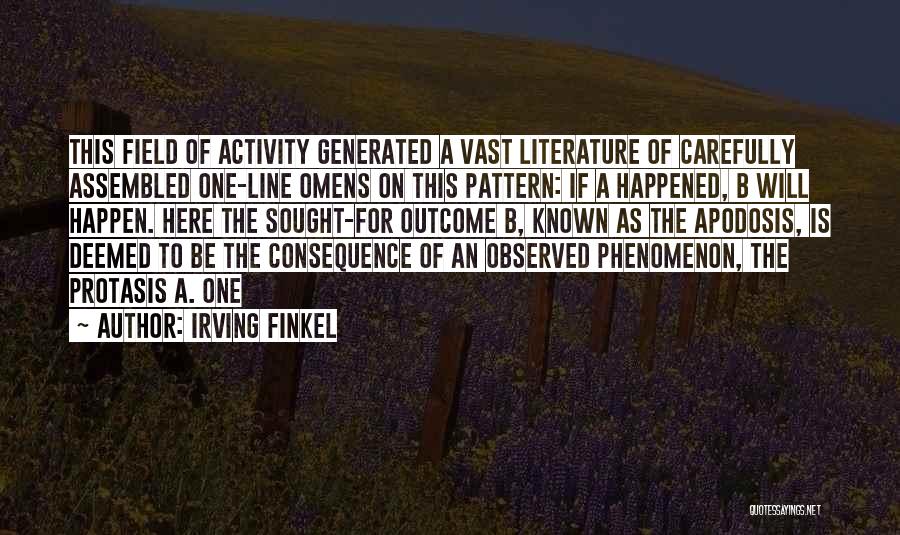 THIS FIELD OF ACTIVITY GENERATED A VAST LITERATURE OF CAREFULLY ASSEMBLED ONE-LINE OMENS ON THIS PATTERN: IF A HAPPENED, B WILL HAPPEN. HERE THE SOUGHT-FOR OUTCOME B, KNOWN AS THE APODOSIS, IS DEEMED TO BE THE CONSEQUENCE OF AN OBSERVED PHENOMENON, THE PROTASIS A. ONE

~ AUTHOR: IRVING FINKEL

QUOTESSAYINGS.NET